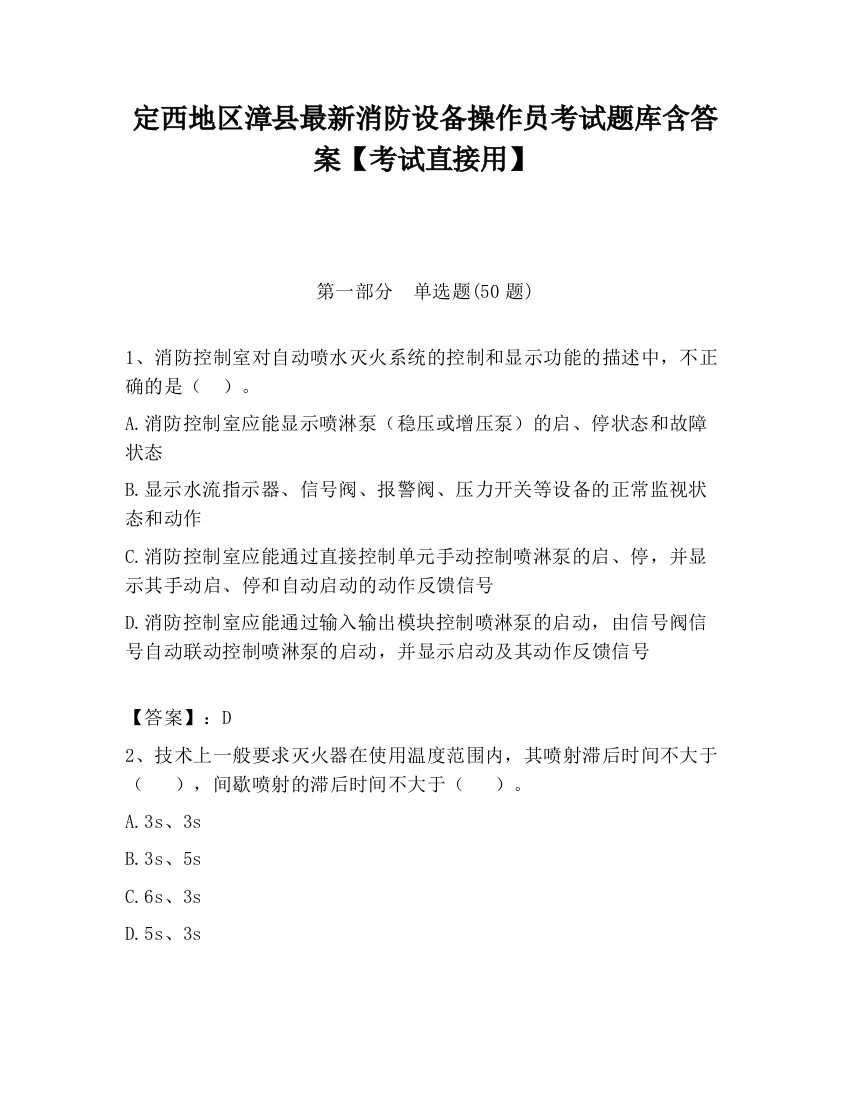 定西地区漳县最新消防设备操作员考试题库含答案【考试直接用】

第一部分　单选题(50 题)

1、消防控制室对自动喷水灭火系统的控制和显示功能的描述中，不正确的是（　）。

A.消防控制室应能显示喷淋泵（稳压或增压泵）的启、停状态和故障状态

B.显示水流指示器、信号阀、报警阀、压力开关等设备的正常监视状态和动作

C.消防控制室应能通过直接控制单元手动控制喷淋泵的启、停，并显示其手动启、停和自动启动的动作反馈信号

D.消防控制室应能通过输入输出模块控制喷淋泵的启动，由信号阀信号自动联动控制喷淋泵的启动，并显示启动及其动作反馈信号

【答案】：D

2、技术上一般要求灭火器在使用温度范围内，其喷射滞后时间不大于（　），间歇喷射的滞后时间不大于（　）。

A.3s、3s

B.3s、5s

C.6s、3s

D.5s、3s